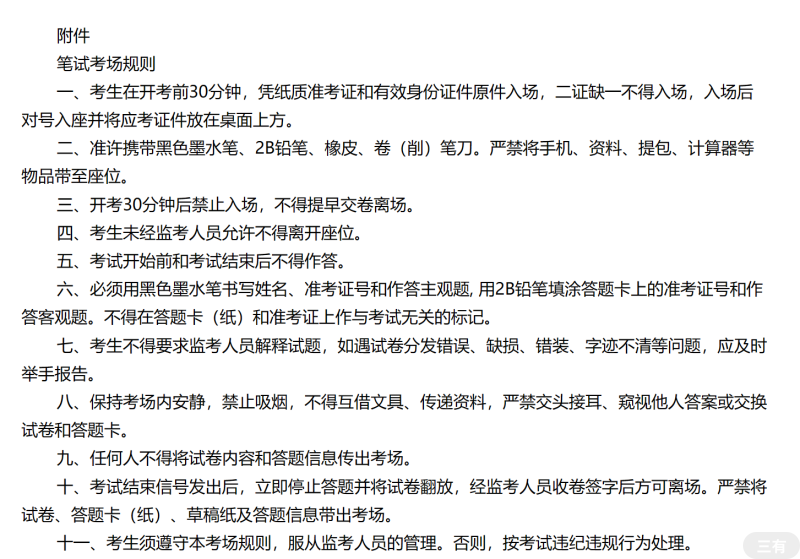 附件

笔试考场规则

一、考生在开考前30分钟，凭纸质准考证和有效身份证件原件入场，二证缺一不得入场，入场后对号入座并将应考证件放在桌面上方。

二、准许携带黑色墨水笔、2B铅笔、橡皮、卷（削）笔刀。严禁将手机、资料、提包、计算器等物品带至座位。

三、开考30分钟后禁止入场，不得提早交卷离场。

四、考生未经监考人员允许不得离开座位。

五、考试开始前和考试结束后不得作答。

六、必须用黑色墨水笔书写姓名、准考证号和作答主观题, 用2B铅笔填涂答题卡上的准考证号和作答客观题。不得在答题卡（纸）和准考证上作与考试无关的标记。

七、考生不得要求监考人员解释试题，如遇试卷分发错误、缺损、错装、字迹不清等问题，应及时举手报告。

八、保持考场内安静，禁止吸烟，不得互借文具、传递资料，严禁交头接耳、窥视他人答案或交换试卷和答题卡。

九、任何人不得将试卷内容和答题信息传出考场。

十、考试结束信号发出后，立即停止答题并将试卷翻放，经监考人员收卷签字后方可离场。严禁将试卷、答题卡（纸）、草稿纸及答题信息带出考场。

十一、考生须遵守本考场规则，服从监考人员的管理。否则，按考试违纪违规行为处理。

三有